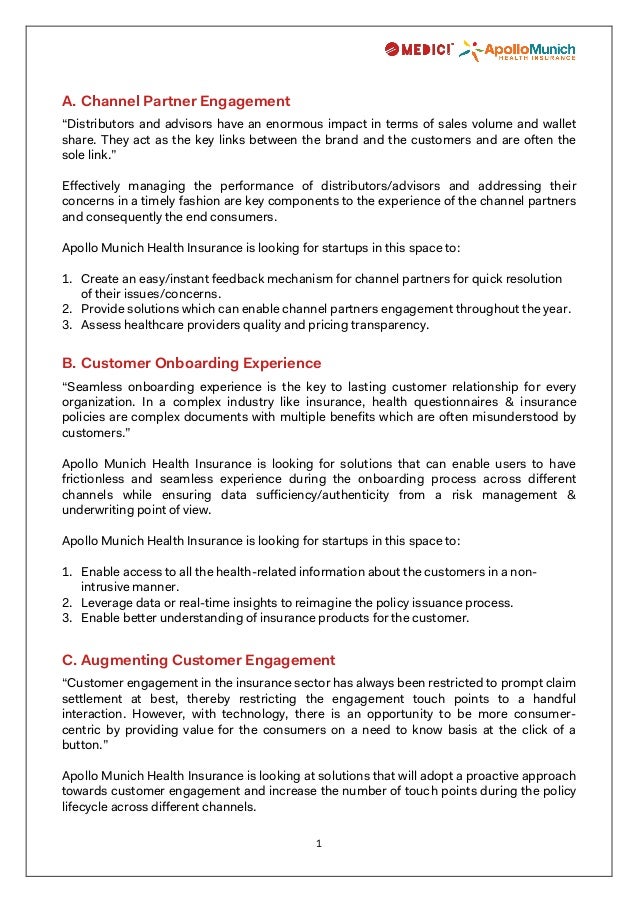 MEDICI ApolloMunich HEALTH INSURANCE

A. Channel Partner Engagement

“Distributors and advisors have an enormous impact in terms of sales volume and wallet share. They act as the key links between the brand and the customers and are often the sole link.”

Effectively managing the performance of distributors/advisors and addressing their concerns in a timely fashion are key components to the experience of the channel partners and consequently the end consumers.

Apollo Munich Health Insurance is looking for startups in this space to:

1. Create an easy/instant feedback mechanism for channel partners for quick resolution of their issues/concerns.
2. Provide solutions which can enable channel partners engagement throughout the year.
3. Assess healthcare providers quality and pricing transparency.

B. Customer Onboarding Experience

“Seamless onboarding experience is the key to lasting customer relationship for every organization. In a complex industry like insurance, health questionnaires & insurance policies are complex documents with multiple benefits which are often misunderstood by customers.”

Apollo Munich Health Insurance is looking for solutions that can enable users to have frictionless and seamless experience during the onboarding process across different channels while ensuring data sufficiency/authenticity from a risk management & underwriting point of view.

Apollo Munich Health Insurance is looking for startups in this space to:

1. Enable access to all the health-related information about the customers in a non-intrusive manner.
2. Leverage data or real-time insights to reimagine the policy issuance process.
3. Enable better understanding of insurance products for the customer.

C. Augmenting Customer Engagement

“Customer engagement in the insurance sector has always been restricted to prompt claim settlement at best, thereby restricting the engagement touch points to a handful interaction. However, with technology, there is an opportunity to be more consumer-centric by providing value for the consumers on a need to know basis at the click of a button.”

Apollo Munich Health Insurance is looking at solutions that will adopt a proactive approach towards customer engagement and increase the number of touch points during the policy lifecycle across different channels.

1